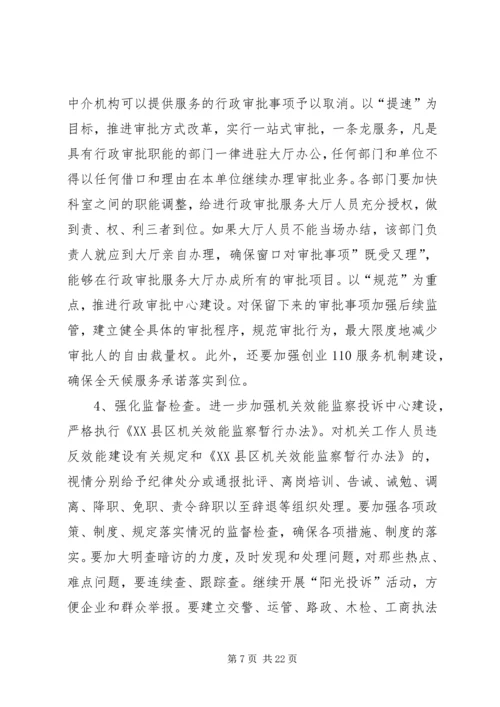 中介机构可以提供服务的行政审批事项予以取消。以“提速”为目标，推进审批方式改革，实行一站式审批，一条龙服务，凡是具有行政审批职能的部门一律进驻大厅办公，任何部门和单位不得以任何借口和理由在本单位继续办理审批业务。各部门要加快科室之间的职能调整，给进行政审批服务大厅人员充分授权，做到责、权、利三者到位。如果大厅人员不能当场办结，该部门负责人就应到大厅亲自办理，确保窗口对审批事项”既受又理”，能够在行政审批服务大厅办成所有的审批项目。以“规范”为重点，推进行政审批中心建设。对保留下来的审批事项加强后续监管，建立健全具体的审批程序，规范审批行为，最大限度地减少审批人的自由裁量权。此外，还要加强创业110服务机制建设，确保全天候服务承诺落实到位。

4、强化监督检查。进一步加强机关效能监察投诉中心建设，严格执行《XX县区机关效能监察暂行办法》。对机关工作人员违反效能建设有关规定和《XX县区机关效能监察暂行办法》的，视情分别给予纪律处分或通报批评、离岗培训、告诫、诫勉、调离、降职、免职、责令辞职以至辞退等组织处理。要加强各项政策、制度、规定落实情况的监督检查，确保各项措施、制度的落实。要加大明查暗访的力度，及时发现和处理问题，对那些热点、难点问题，要连续查、跟踪查。继续开展“阳光投诉”活动，方便企业和群众举报。要建立交警、运管、路政、木检、工商执法

第7页 共22页